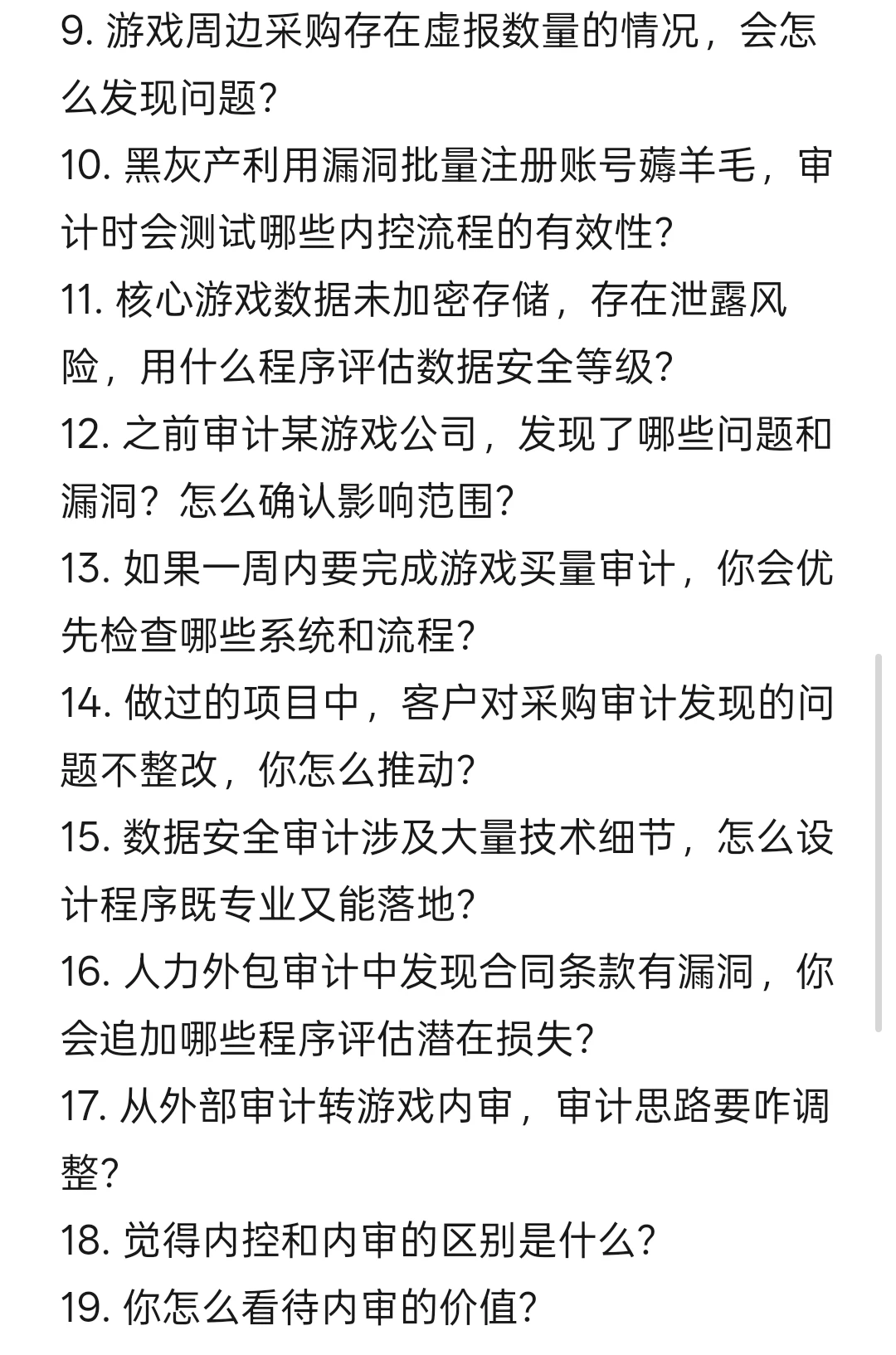 9. 游戏周边采购存在虚报数量的情况，会怎么发现问题?
10. 黑灰产利用漏洞批量注册账号薅羊毛，审计时会测试哪些内控流程的有效性?
11. 核心游戏数据未加密存储，存在泄露风险，用什么程序评估数据安全等级?
12. 之前审计某游戏公司，发现了哪些问题和漏洞？怎么确认影响范围?
13. 如果一周内要完成游戏买量审计，你会优先检查哪些系统和流程?
14. 做过的项目中，客户对采购审计发现的问题不整改，你怎么推动?
15. 数据安全审计涉及大量技术细节，怎么设计程序既专业又能落地?
16. 人力外包审计中发现合同条款有漏洞，你会追加哪些程序评估潜在损失?
17. 从外部审计转游戏内审，审计思路要咋调整?
18. 觉得内控和内审的区别是什么?
19. 你怎么看待内审的价值?